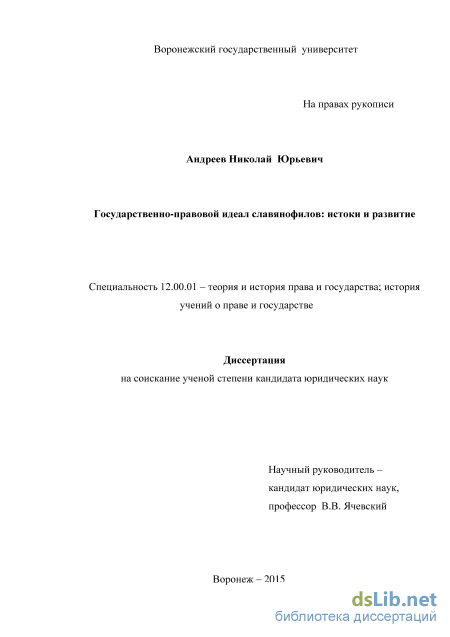 Воронежский государственный университет

На правах рукописи

Андреев Николай Юрьевич

Государственно-правовой идеал славянофилов: истоки и развитие

Специальность 12.00.01 – теория и история права и государства; история учений о праве и государстве

Диссертация
на соискание ученой степени кандидата юридических наук

Научный руководитель –
кандидат юридических наук,
профессор В.В. Ячевский

Воронеж – 2015

dsLib.net
библиотека диссертаций